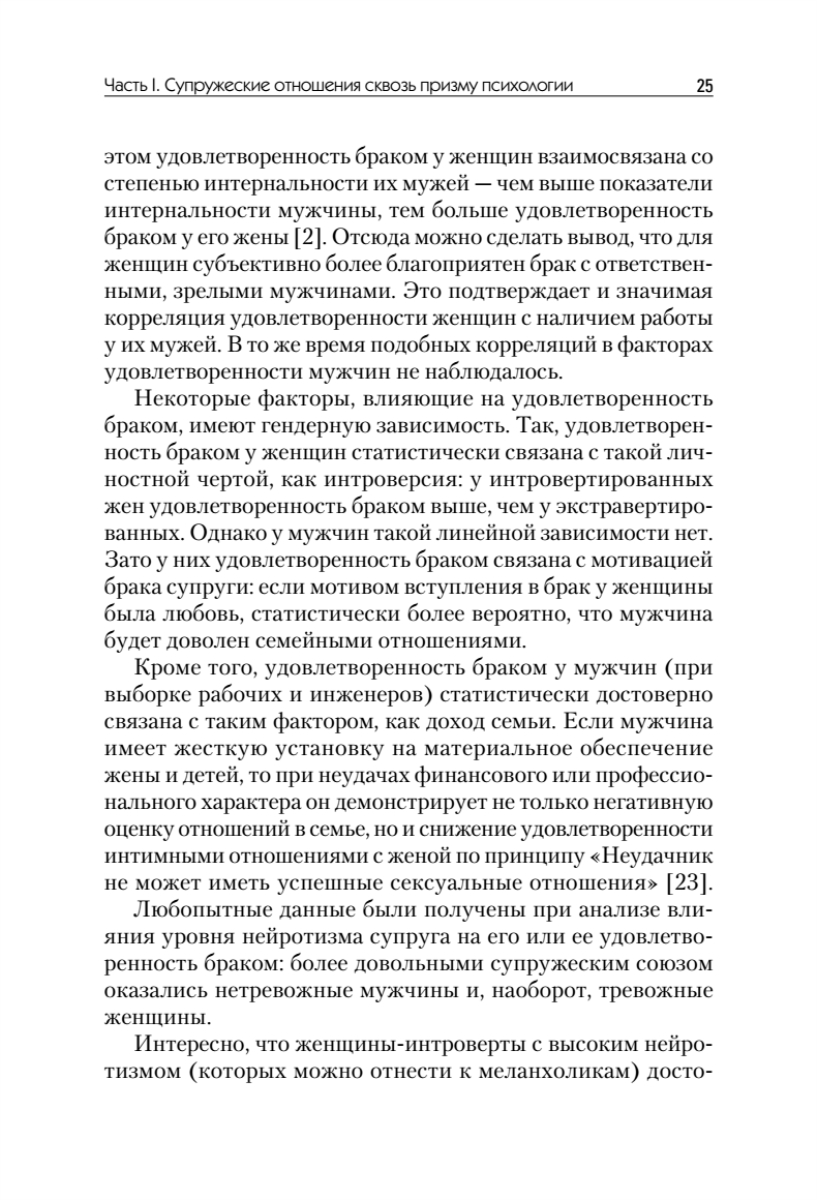 Часть I. Супружеские отношения сквозь призму психологии 25

этом удовлетворенность браком у женщин взаимосвязана со степенью интернальности их мужей — чем выше показатели интернальности мужчины, тем больше удовлетворенность браком у его жены [2]. Отсюда можно сделать вывод, что для женщин субъективно более благоприятен брак с ответственными, зрелыми мужчинами. Это подтверждает и значимая корреляция удовлетворенности женщин с наличием работы у их мужей. В то же время подобных корреляций в факторах удовлетворенности мужчин не наблюдалось.

Некоторые факторы, влияющие на удовлетворенность браком, имеют гендерную зависимость. Так, удовлетворенность браком у женщин статистически связана с такой личностной чертой, как интроверсия: у интровертированных жен удовлетворенность браком выше, чем у экстравертированных. Однако у мужчин такой линейной зависимости нет. Зато у них удовлетворенность браком связана с мотивацией брака супруги: если мотивом вступления в брак у женщины была любовь, статистически более вероятно, что мужчина будет доволен семейными отношениями.

Кроме того, удовлетворенность браком у мужчин (при выборке рабочих и инженеров) статистически достоверно связана с таким фактором, как доход семьи. Если мужчина имеет жесткую установку на материальное обеспечение жены и детей, то при неудачах финансового или профессионального характера он демонстрирует не только негативную оценку отношений в семье, но и снижение удовлетворенности интимными отношениями с женой по принципу «Неудачник не может иметь успешные сексуальные отношения» [23].

Любопытные данные были получены при анализе влияния уровня нейротизма супруга на его или ее удовлетворенность браком: более довольными супружеским союзом оказались нетревожные мужчины и, наоборот, тревожные женщины.

Интересно, что женщины-интроверты с высоким нейротизмом (которых можно отнести к меланхоликам) досто-